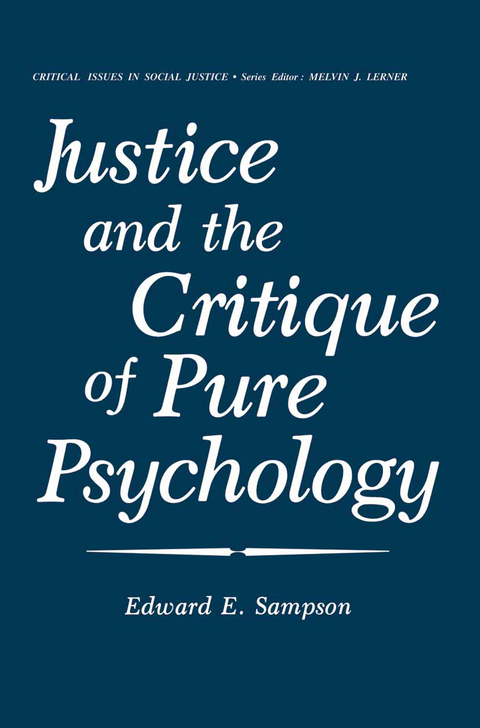 CRITICAL ISSUES IN SOCIAL JUSTICE • Series Editor: MELVIN J. LERNER

Justice and the Critique of Pure Psychology

Edward E. Sampson